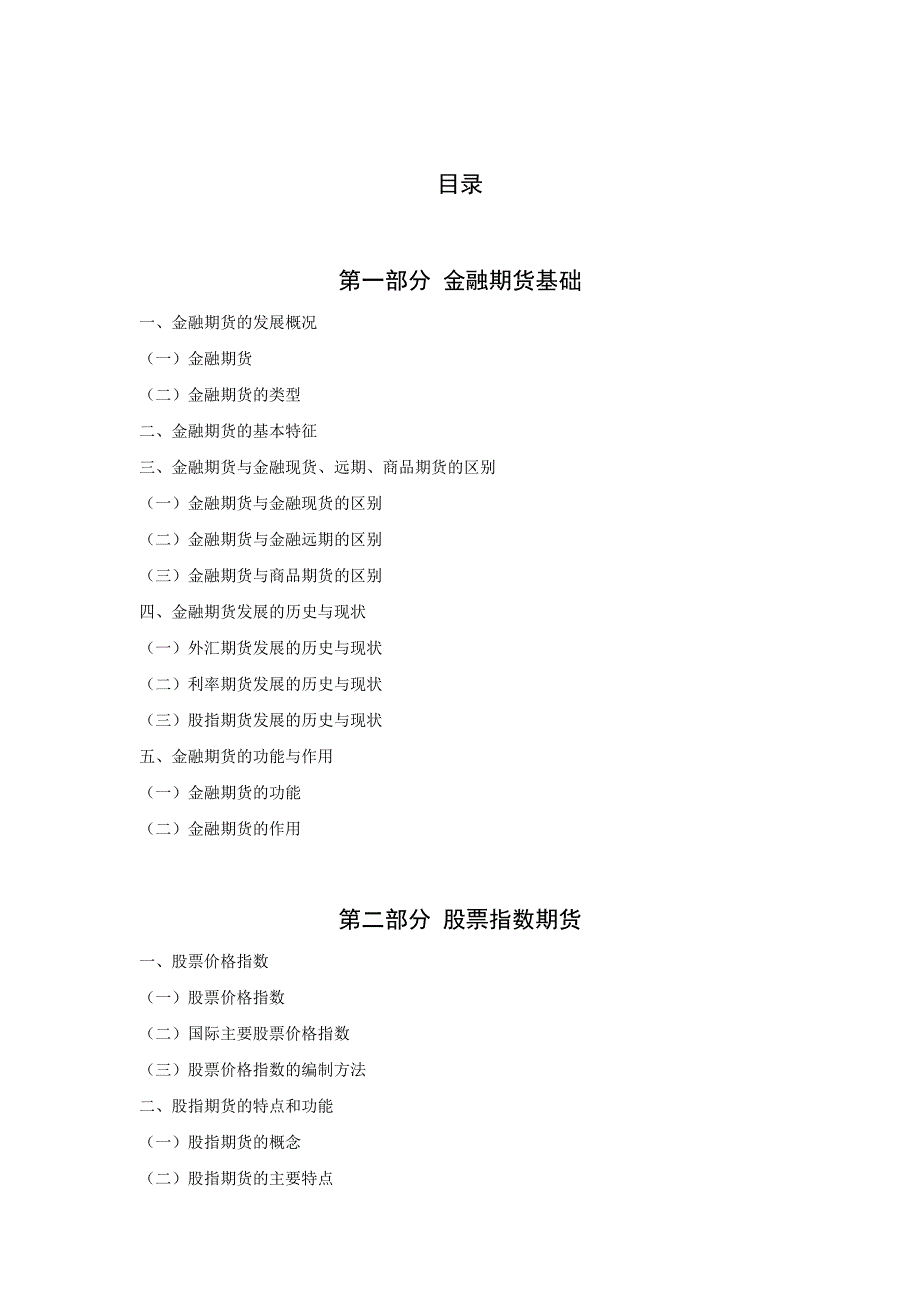 目录

第一部分 金融期货基础

一、金融期货的发展概况

（一）金融期货

（二）金融期货的类型

二、金融期货的基本特征

三、金融期货与金融现货、远期、商品期货的区别

（一）金融期货与金融现货的区别

（二）金融期货与金融远期的区别

（三）金融期货与商品期货的区别

四、金融期货发展的历史与现状

（一）外汇期货发展的历史与现状

（二）利率期货发展的历史与现状

（三）股指期货发展的历史与现状

五、金融期货的功能与作用

（一）金融期货的功能

（二）金融期货的作用

第二部分 股票指数期货

一、股票价格指数

（一）股票价格指数

（二）国际主要股票价格指数

（三）股票价格指数的编制方法

二、股指期货的特点和功能

（一）股指期货的概念

（二）股指期货的主要特点